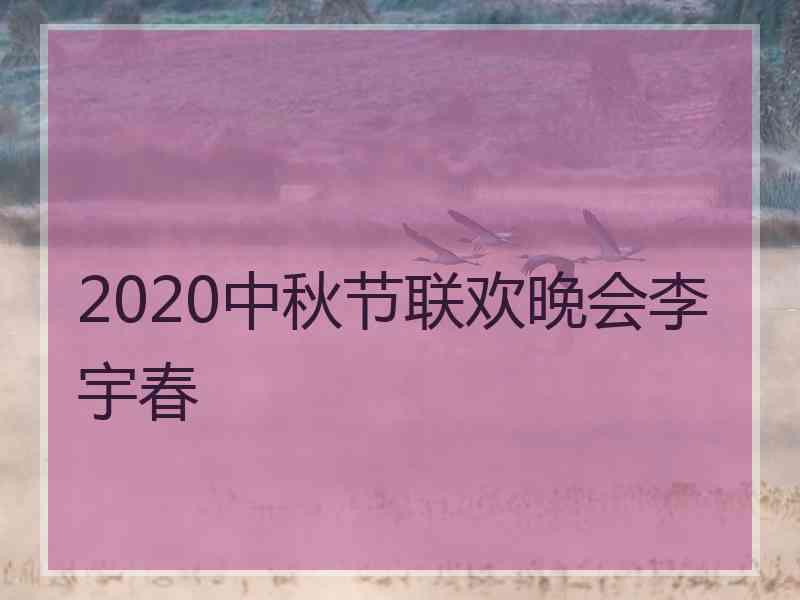 2020中秋节联欢晚会李宇春